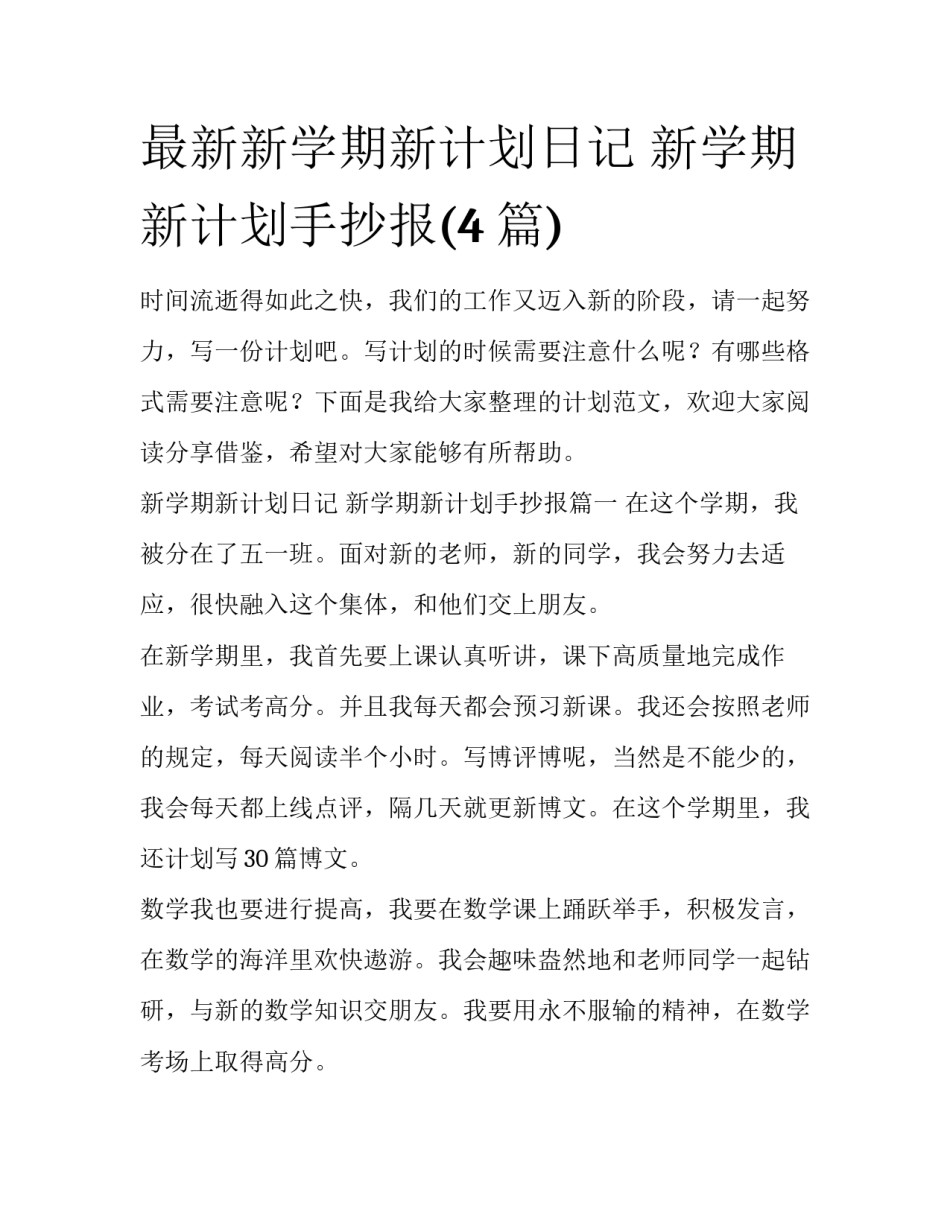 最新新学期新计划日记 新学期新计划手抄报(4 篇)

时间流逝得如此之快，我们的工作又迈入新的阶段，请一起努力，写一份计划吧。写计划的时候需要注意什么呢？有哪些格式需要注意呢？下面是我给大家整理的计划范文，欢迎大家阅读分享借鉴，希望对大家能够有所帮助。

新学期新计划日记 新学期新计划手抄报篇一 在这个学期，我被分在了五一班。面对新的老师，新的同学，我会努力去适应，很快融入这个集体，和他们交上朋友。

在新学期里，我首先要上课认真听讲，课下高质量地完成作业，考试考高分。并且我每天都会预习新课。我还会按照老师的规定，每天阅读半个小时。写博评博呢，当然是不能少的，我会每天都上线点评，隔几天就更新博文。在这个学期里，我还计划写 30 篇博文。

数学我也要进行提高，我要在数学课上踊跃举手，积极发言，在数学的海洋里欢快遨游。我会趣味盎然地和老师同学一起钻研，与新的数学知识交朋友。我要用永不服输的精神，在数学考场上取得高分。